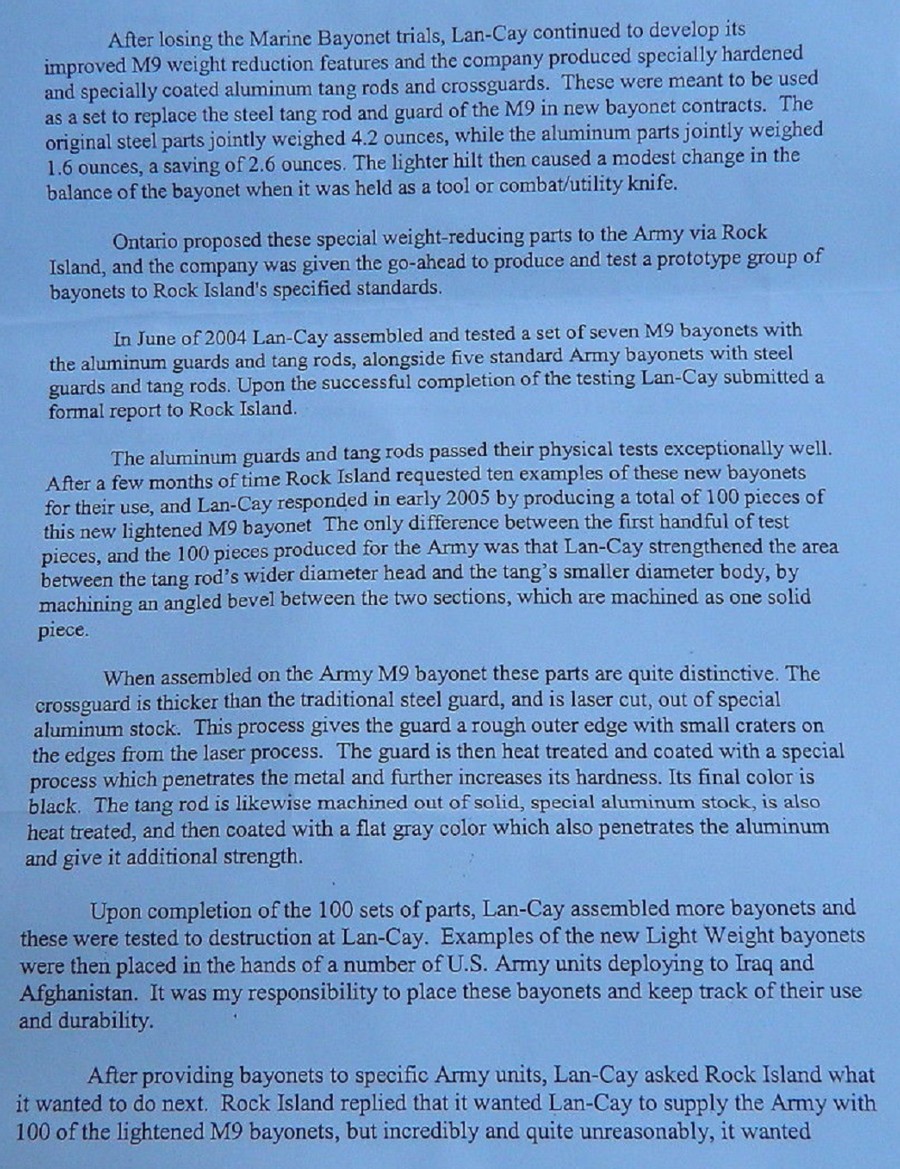 After losing the Marine Bayonet trials, Lan-Cay continued to develop its improved M9 weight reduction features and the company produced specially hardened and specially coated aluminum tang rods and crossguards. These were meant to be used as a set to replace the steel tang rod and guard of the M9 in new bayonet contracts. The original steel parts jointly weighed 4.2 ounces, while the aluminum parts jointly weighed 1.6 ounces, a saving of 2.6 ounces. The lighter hilt then caused a modest change in the balance of the bayonet when it was held as a tool or combat/utility knife.

Ontario proposed these special weight-reducing parts to the Army via Rock Island, and the company was given the go-ahead to produce and test a prototype group of bayonets to Rock Island's specified standards.

In June of 2004 Lan-Cay assembled and tested a set of seven M9 bayonets with the aluminum guards and tang rods, alongside five standard Army bayonets with steel guards and tang rods. Upon the successful completion of the testing Lan-Cay submitted a formal report to Rock Island.

The aluminum guards and tang rods passed their physical tests exceptionally well. After a few months of time Rock Island requested ten examples of these new bayonets for their use, and Lan-Cay responded in early 2005 by producing a total of 100 pieces of this new lightened M9 bayonet The only difference between the first handful of test pieces, and the 100 pieces produced for the Army was that Lan-Cay strengthened the area between the tang rod's wider diameter head and the tang's smaller diameter body, by machining an angled bevel between the two sections, which are machined as one solid piece.

When assembled on the Army M9 bayonet these parts are quite distinctive. The crossguard is thicker than the traditional steel guard, and is laser cut, out of special aluminum stock. This process gives the guard a rough outer edge with small craters on the edges from the laser process. The guard is then heat treated and coated with a special process which penetrates the metal and further increases its hardness. Its final color is black. The tang rod is likewise machined out of solid, special aluminum stock, is also heat treated, and then coated with a flat gray color which also penetrates the aluminum and give it additional strength.

Upon completion of the 100 sets of parts, Lan-Cay assembled more bayonets and these were tested to destruction at Lan-Cay. Examples of the new Light Weight bayonets were then placed in the hands of a number of U.S. Army units deploying to Iraq and Afghanistan. It was my responsibility to place these bayonets and keep track of their use and durability.

After providing bayonets to specific Army units, Lan-Cay asked Rock Island what it wanted to do next. Rock Island replied that it wanted Lan-Cay to supply the Army with 100 of the lightened M9 bayonets, but incredibly and quite unreasonably, it wanted